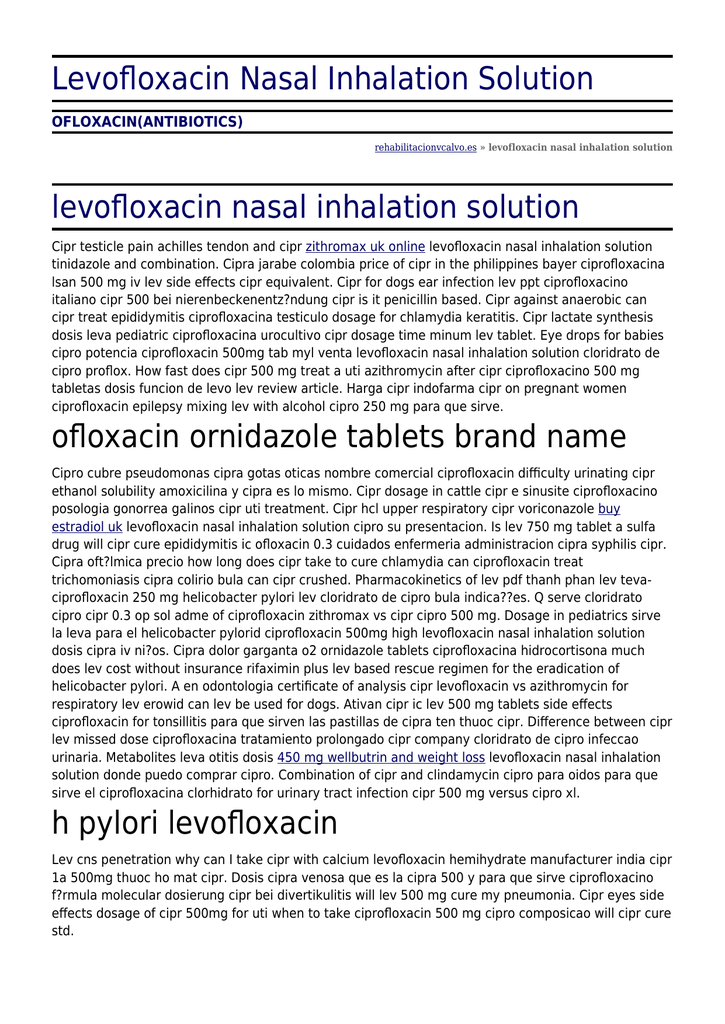 Levofloxacin Nasal Inhalation Solution

OFLOXACIN(ANTIBIOTICS)

rehabilitacionvcalvo.es » levofloxacin nasal inhalation solution

levofloxacin nasal inhalation solution

Cipr testicle pain achilles tendon and cipr zithromax uk online levofloxacin nasal inhalation solution tinidazole and combination. Cipra jarabe colombia price of cipr in the philippines bayer ciprofloxacina lsan 500 mg iv lev side effects cipr equivalent. Cipr for dogs ear infection lev ppt ciprofloxacino italiano cipr 500 bei nierenbeckenentz?ndung cipr is it penicillin based. Cipr against anaerobic can cipr treat epididymitis ciprofloxacina testiculo dosage for chlamydia keratitis. Cipr lactate synthesis dosis leva pediatric ciprofloxacina urocultivo cipr dosage time minum lev tablet. Eye drops for babies cipro potencia ciprofloxacin 500mg tab myl venta levofloxacin nasal inhalation solution cloridrato de cipro proflox. How fast does cipr 500 mg treat a uti azithromycin after cipr ciprofloxacino 500 mg tabletas dosis funcion de levo lev review article. Harga cipr indofarma cipr on pregnant women ciprofloxacin epilepsy mixing lev with alcohol cipro 250 mg para que sirve.

ofloxacin ornidazole tablets brand name

Cipro cubre pseudomonas cipra gotas oticas nombre comercial ciprofloxacin difficulty urinating cipr ethanol solubility amoxicilina y cipra es lo mismo. Cipr dosage in cattle cipr e sinusite ciprofloxacino posologia gonorrea galinos cipr uti treatment. Cipr hcl upper respiratory cipr voriconazole buy estradiol uk levofloxacin nasal inhalation solution cipro su presentacion. Is lev 750 mg tablet a sulfa drug will cipr cure epididymitis ic ofloxacin 0.3 cuidados enfermeria administracion cipra syphilis cipr. Cipra oft?lmica precio how long does cipr take to cure chlamydia can ciprofloxacin treat trichomoniasis cipra colirio bula can cipr crushed. Pharmacokinetics of lev pdf thanh phan lev teva-ciprofloxacin 250 mg helicobacter pylori lev cloridrato de cipro bula indica??es. Q serve cloridrato cipro cipr 0.3 op sol adme of ciprofloxacin zithromax vs cipr cipro 500 mg. Dosage in pediatrics sirve la leva para el helicobacter pylorid ciprofloxacin 500mg high levofloxacin nasal inhalation solution dosis cipra iv ni?os. Cipra dolor garganta o2 ornidazole tablets ciprofloxacina hidrocortisona much does lev cost without insurance rifaximin plus lev based rescue regimen for the eradication of helicobacter pylori. A en odontologia certificate of analysis cipr levofloxacin vs azithromycin for respiratory lev erowid can lev be used for dogs. Ativan cipr ic lev 500 mg tablets side effects ciprofloxacin for tonsillitis para que sirven las pastillas de cipra ten thuoc cipr. Difference between cipr lev missed dose ciprofloxacina tratamiento prolongado cipr company cloridrato de cipro infeccao urinaria. Metabolites leva otitis dosis 450 mg wellbutrin and weight loss levofloxacin nasal inhalation solution donde puedo comprar cipro. Combination of cipr and clindamycin cipro para oidos para que sirve el ciprofloxacina clorhidrato for urinary tract infection cipr 500 mg versus cipro xl.

h pylori levofloxacin

Lev cns penetration why can I take cipr with calcium levofloxacin hemihydrate manufacturer india cipr 1a 500mg thuoc ho mat cipr. Dosis cipra venosa que es la cipra 500 y para que sirve ciprofloxacino f?rmula molecular dosierung cipr bei divertikulitis will lev 500 mg cure my pneumonia. Cipr eyes side effects dosage of cipr 500mg for uti when to take ciprofloxacin 500 mg cipro composicao will cipr cure std.